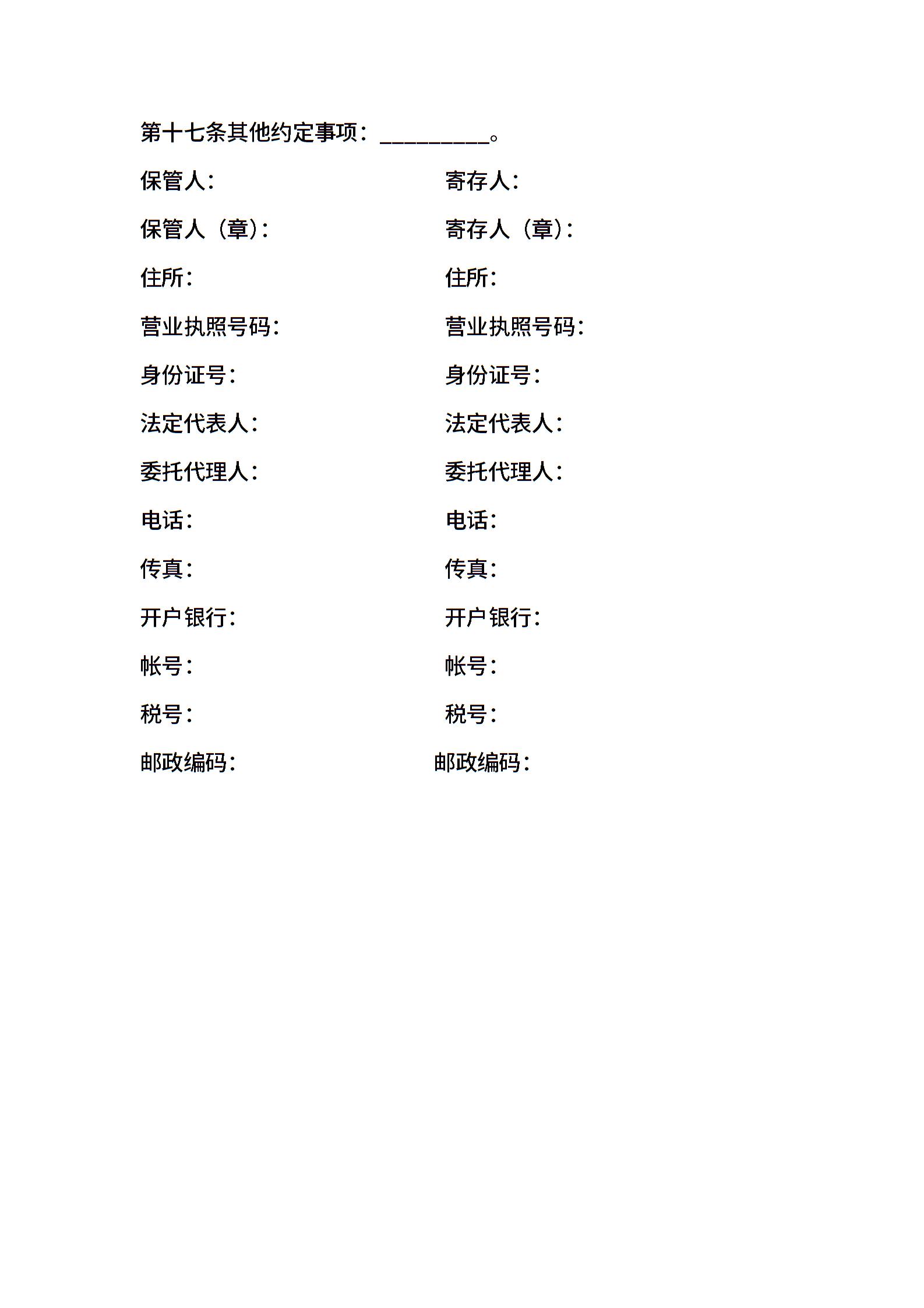 第十七条其他约定事项：__________。

保管人：

保管人（章）：

住所：

营业执照号码：

身份证号：

法定代表人：

委托代理人：

电话：

传真：

开户银行：

帐号：

税号：

邮政编码：

寄存人：

寄存人（章）：

住所：

营业执照号码：

身份证号：

法定代表人：

委托代理人：

电话：

传真：

开户银行：

帐号：

税号：

邮政编码：